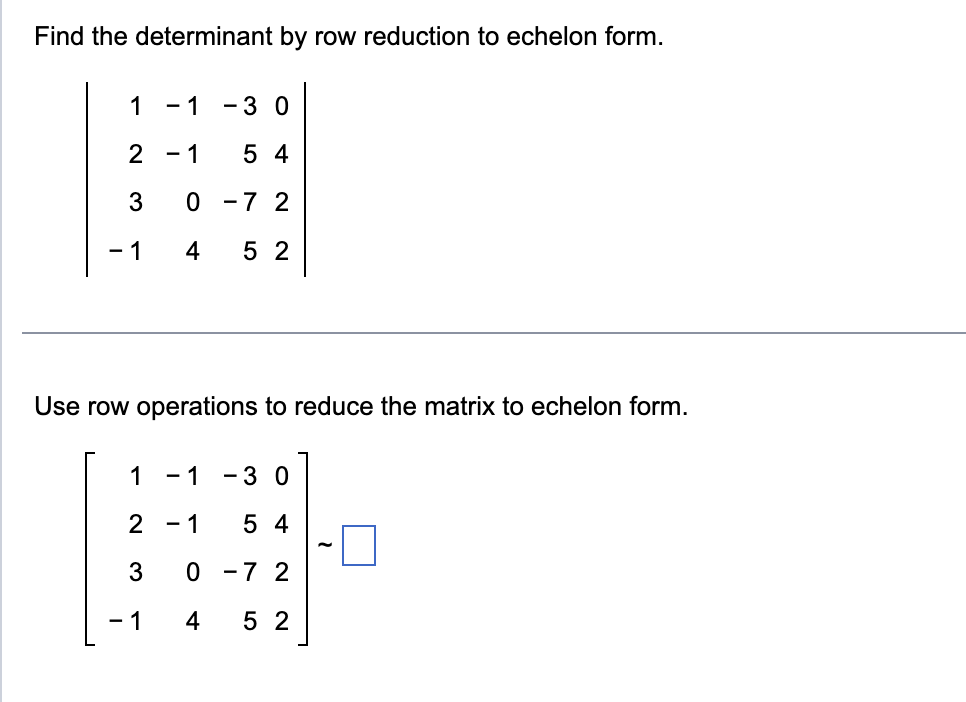 Find the determinant by row reduction to echelon form.

$\begin{vmatrix} 1 & -1 & -3 & 0 \\ 2 & -1 & 5 & 4 \\ 3 & 0 & -7 & 2 \\ -1 & 4 & 5 & 2 \end{vmatrix}$

Use row operations to reduce the matrix to echelon form.

$\begin{bmatrix} 1 & -1 & -3 & 0 \\ 2 & -1 & 5 & 4 \\ 3 & 0 & -7 & 2 \\ -1 & 4 & 5 & 2 \end{bmatrix} \sim \square$